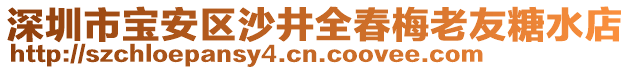 深圳市宝安区沙井全春梅老友糖水店
http://szchloepansy4.cn.coovee.com